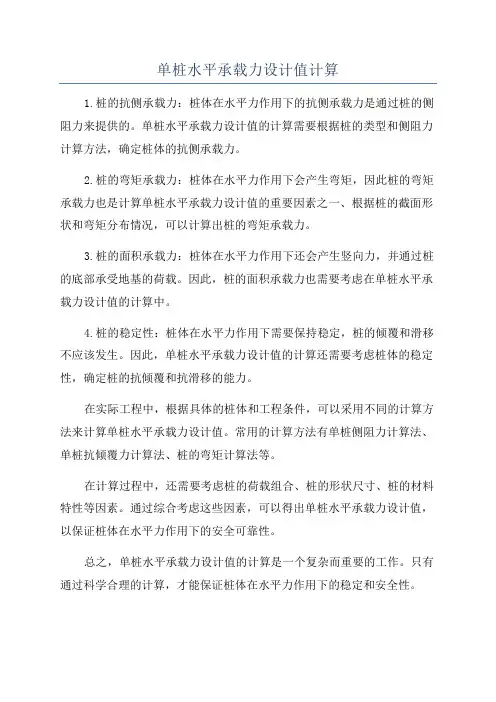 单桩水平承载力设计值计算

1.桩的抗侧承载力：桩体在水平力作用下的抗侧承载力是通过桩的侧阻力来提供的。单桩水平承载力设计值的计算需要根据桩的类型和侧阻力计算方法，确定桩体的抗侧承载力。

2.桩的弯矩承载力：桩体在水平力作用下会产生弯矩，因此桩的弯矩承载力也是计算单桩水平承载力设计值的重要因素之一、根据桩的截面形状和弯矩分布情况，可以计算出桩的弯矩承载力。

3.桩的面积承载力：桩体在水平力作用下还会产生竖向力，并通过桩的底部承受地基的荷载。因此，桩的面积承载力也需要考虑在单桩水平承载力设计值的计算中。

4.桩的稳定性：桩体在水平力作用下需要保持稳定，桩的倾覆和滑移不应该发生。因此，单桩水平承载力设计值的计算还需要考虑桩体的稳定性，确定桩的抗倾覆和抗滑移的能力。

在实际工程中，根据具体的桩体和工程条件，可以采用不同的计算方法来计算单桩水平承载力设计值。常用的计算方法有单桩侧阻力计算法、单桩抗倾覆力计算法、桩的弯矩计算法等。

在计算过程中，还需要考虑桩的荷载组合、桩的形状尺寸、桩的材料特性等因素。通过综合考虑这些因素，可以得出单桩水平承载力设计值，以保证桩体在水平力作用下的安全可靠性。

总之，单桩水平承载力设计值的计算是一个复杂而重要的工作。只有通过科学合理的计算，才能保证桩体在水平力作用下的稳定和安全性。